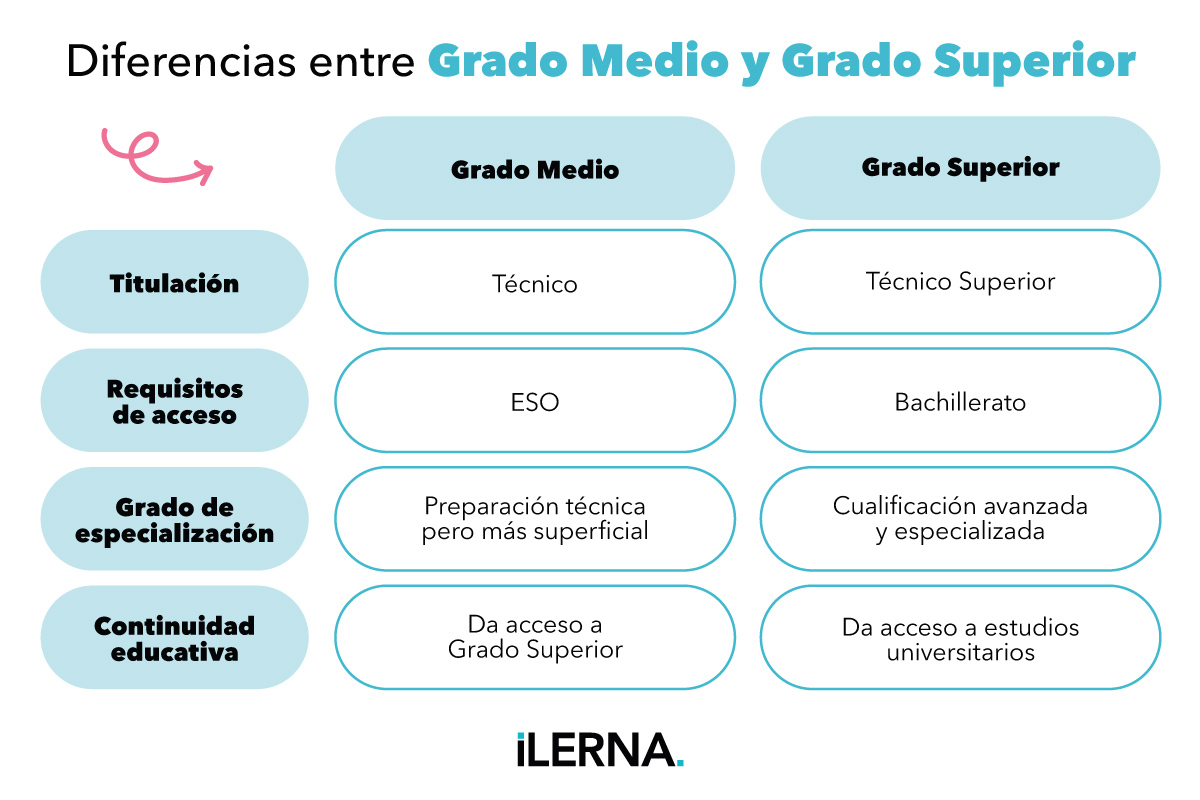 Diferencias entre Grado Medio y Grado Superior

| | Grado Medio | Grado Superior |
|---|---|---|
| Titulación | Técnico | Técnico Superior |
| Requisitos de acceso | ESO | Bachillerato |
| Grado de especialización | Preparación técnica pero más superficial | Cualificación avanzada y especializada |
| Continuidad educativa | Da acceso a Grado Superior | Da acceso a estudios universitarios |

iLERNA.